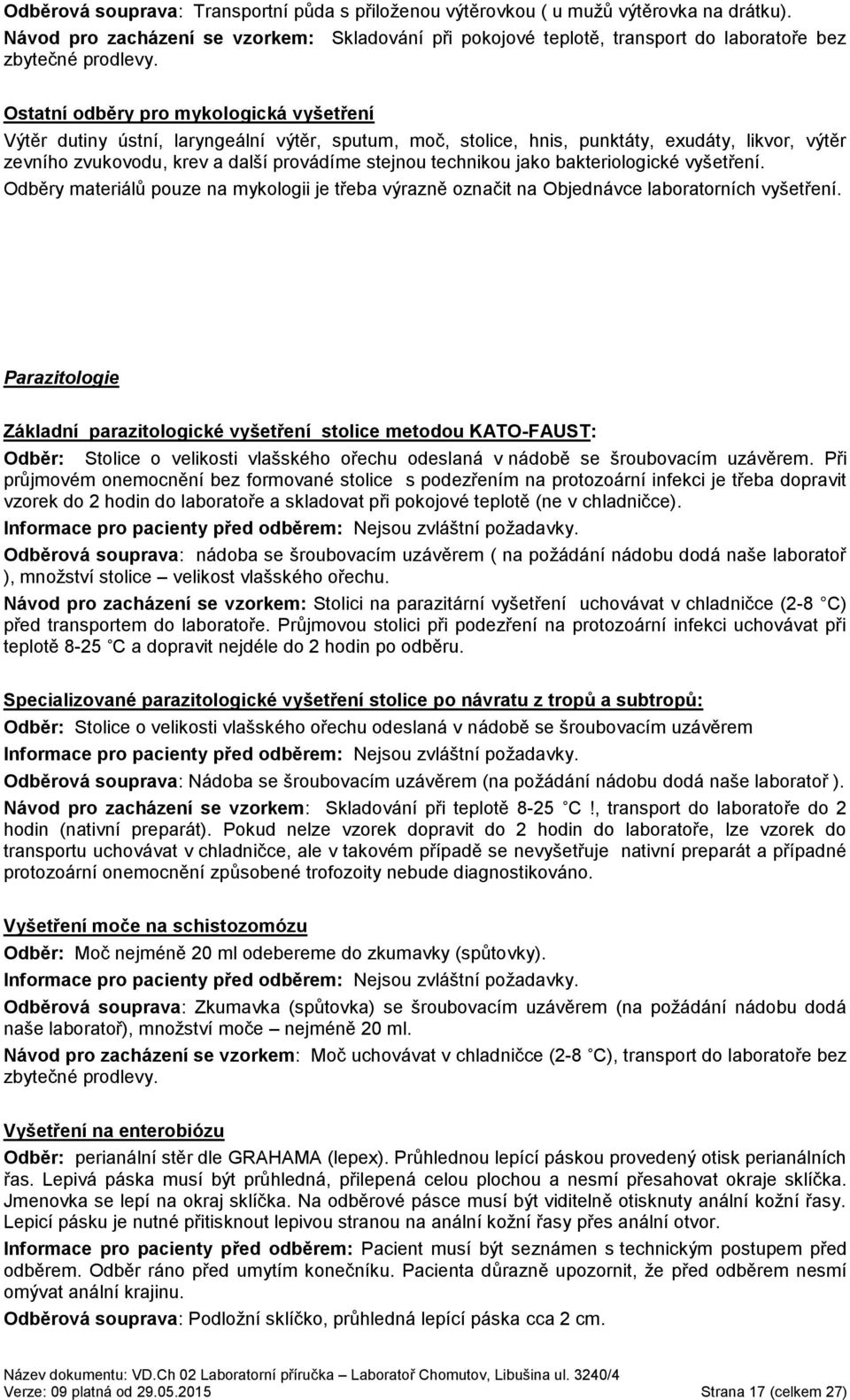 Odběrová souprava: Transportní půda s přiloženou výtěrovkou ( u mužů výtěrovka na drátku).
Návod pro zacházení se vzorkem: Skladování při pokojové teplotě, transport do laboratoře bez zbytečné prodlevy.

Ostatní odběry pro mykologická vyšetření
Výtěr dutiny ústní, laryngeální výtěr, sputum, moč, stolice, hnis, punktáty, exudáty, likvor, výtěr zevního zvukovodu, krev a další provádíme stejnou technikou jako bakteriologické vyšetření.
Odběry materiálů pouze na mykologii je třeba výrazně označit na Objednávce laboratorních vyšetření.

Parazitologie

Základní parazitologické vyšetření stolice metodou KATO-FAUST:
Odběr: Stolice o velikosti vlašského ořechu odeslaná v nádobě se šroubovacím uzávěrem. Při průjmovém onemocnění bez formované stolice s podezřením na protozoární infekci je třeba dopravit vzorek do 2 hodin do laboratoře a skladovat při pokojové teplotě (ne v chladničce).
Informace pro pacienty před odběrem: Nejsou zvláštní požadavky.
Odběrová souprava: nádoba se šroubovacím uzávěrem ( na požádání nádobu dodá naše laboratoř ), množství stolice – velikost vlašského ořechu.
Návod pro zacházení se vzorkem: Stolici na parazitární vyšetření uchovávat v chladničce (2-8 C) před transportem do laboratoře. Průjmovou stolici při podezření na protozoární infekci uchovávat při teplotě 8-25 C a dopravit nejdéle do 2 hodin po odběru.

Specializované parazitologické vyšetření stolice po návratu z tropů a subtropů:
Odběr: Stolice o velikosti vlašského ořechu odeslaná v nádobě se šroubovacím uzávěrem
Informace pro pacienty před odběrem: Nejsou zvláštní požadavky.
Odběrová souprava: Nádoba se šroubovacím uzávěrem (na požádání nádobu dodá naše laboratoř ).
Návod pro zacházení se vzorkem: Skladování při teplotě 8-25 C !, transport do laboratoře do 2 hodin (nativní preparát). Pokud nelze vzorek dopravit do 2 hodin do laboratoře, lze vzorek do transportu uchovávat v chladničce, ale v takovém případě se nevyšetřuje nativní preparát a případné protozoární onemocnění způsobené trofozoity nebude diagnostikováno.

Vyšetření moče na schistozomózu
Odběr: Moč nejméně 20 ml odebereme do zkumavky (spůtovky).
Informace pro pacienty před odběrem: Nejsou zvláštní požadavky.
Odběrová souprava: Zkumavka (spůtovka) se šroubovacím uzávěrem (na požádání nádobu dodá naše laboratoř), množství moče – nejméně 20 ml.
Návod pro zacházení se vzorkem: Moč uchovávat v chladničce (2-8 C), transport do laboratoře bez zbytečné prodlevy.

Vyšetření na enterobiózu
Odběr: perianální stěr dle GRAHAMA (lepex). Průhlednou lepící páskou provedený otisk perianálních řas. Lepivá páska musí být průhledná, přilepená celou plochou a nesmí přesahovat okraje sklíčka. Jmenovka se lepí na okraj sklíčka. Na odběrové pásce musí být viditelně otisknuty anální kožní řasy. Lepicí pásku je nutné přitisknout lepivou stranou na anální kožní řasy přes anální otvor.
Informace pro pacienty před odběrem: Pacient musí být seznámen s technickým postupem před odběrem. Odběr ráno před umytím konečníku. Pacienta důrazně upozornit, že před odběrem nesmí omývat anální krajinu.
Odběrová souprava: Podložní sklíčko, průhledná lepící páska cca 2 cm.

Název dokumentu: VD.Ch 02 Laboratorní příručka – Laboratoř Chomutov, Libušina ul. 3240/4
Verze: 09 platná od 29.05.2015 Strana 17 (celkem 27)